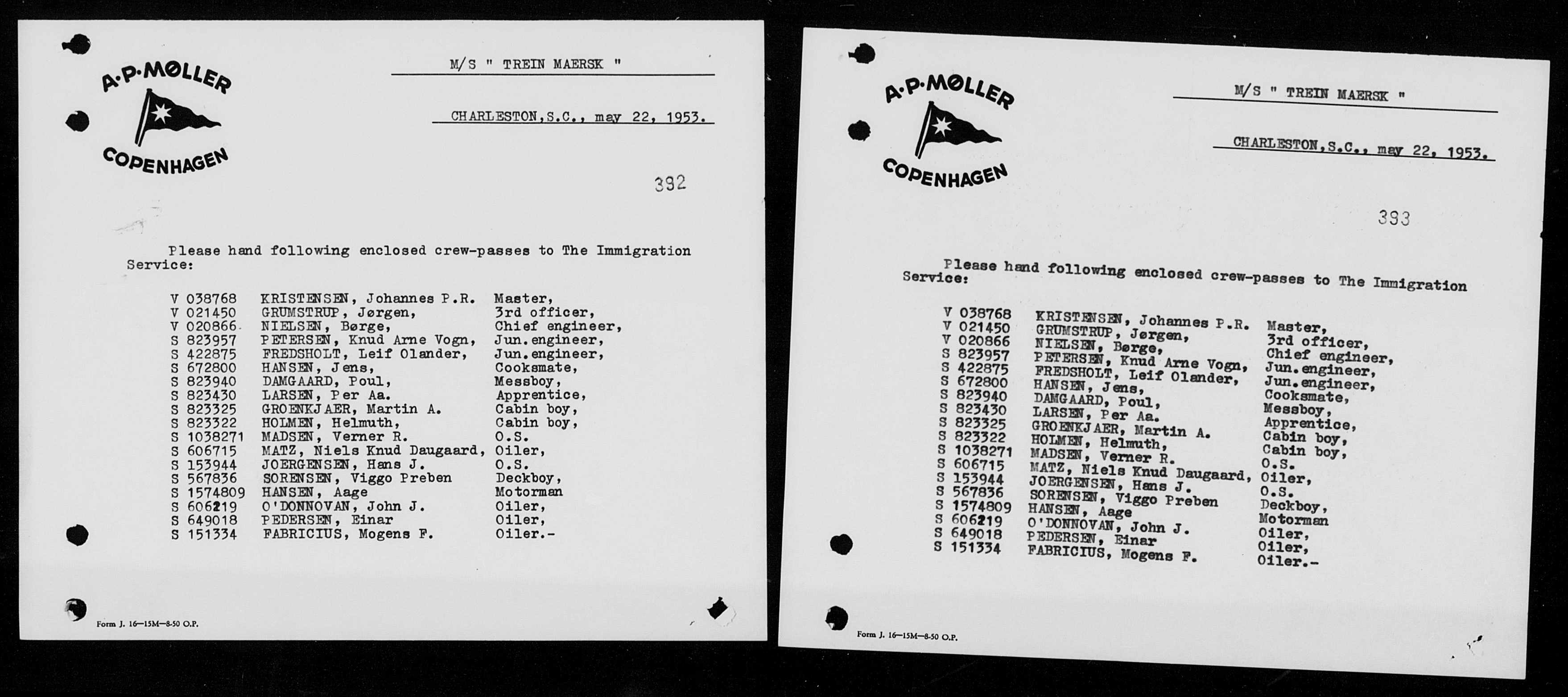 A·P·MØLLER
COPENHAGEN

M/S " TREIN MAERSK "

CHARLESTON,S.C., may 22, 1953.

392

Please hand following enclosed crew-passes to The Immigration Service:

| | | |
|---|---|---|
| V 038768 | KRISTENSEN, Johannes P.R. | Master, |
| V 021450 | GRUMSTRUP, Jørgen, | 3rd officer, |
| V 020866 | NIELSEN, Børge, | Chief engineer, |
| S 823957 | PETERSEN, Knud Arne Vogn, | Jun.engineer, |
| S 422875 | FREDSHOLT, Leif Olander, | Jun.engineer, |
| S 672800 | HANSEN, Jens, | Cooksmate, |
| S 823940 | DAMGAARD, Poul, | Messboy, |
| S 823430 | LARSEN, Per Aa. | Apprentice, |
| S 823325 | GROENKJAER, Martin A. | Cabin boy, |
| S 823322 | HOLMEN, Helmuth, | Cabin boy, |
| S 1038271 | MADSEN, Verner R. | O.S. |
| S 606715 | MATZ, Niels Knud Daugaard, | Oiler, |
| S 153944 | JOERGENSEN, Hans J. | O.S. |
| S 567836 | SORENSEN, Viggo Preben | Deckboy, |
| S 1574809 | HANSEN, Aage | Motorman |
| S 606219 | O'DONNOVAN, John J. | Oiler, |
| S 649018 | PEDERSEN, Einar | Oiler, |
| S 151334 | FABRICIUS, Mogens F. | Oiler.- |

Form J. 16—15M—8-50 O.P.

A·P·MØLLER
COPENHAGEN

M/S " TREIN MAERSK "

CHARLESTON,S.C., may 22, 1953.

393

Please hand following enclosed crew-passes to The Immigration Service:

| | | |
|---|---|---|
| V 038768 | KRISTENSEN, Johannes P.R. | Master, |
| V 021450 | GRUMSTRUP, Jørgen, | 3rd officer, |
| V 020866 | NIELSEN, Børge, | Chief engineer, |
| S 823957 | PETERSEN, Knud Arne Vogn, | Jun.engineer, |
| S 422875 | FREDSHOLT, Leif Olander, | Jun.engineer, |
| S 672800 | HANSEN, Jens, | Cooksmate, |
| S 823940 | DAMGAARD, Poul, | Messboy, |
| S 823430 | LARSEN, Per Aa. | Apprentice, |
| S 823325 | GROENKJAER, Martin A. | Cabin boy, |
| S 823322 | HOLMEN, Helmuth, | Cabin boy, |
| S 1038271 | MADSEN, Verner R. | O.S. |
| S 606715 | MATZ, Niels Knud Daugaard, | Oiler, |
| S 153944 | JOERGENSEN, Hans J. | O.S. |
| S 567836 | SORENSEN, Viggo Preben | Deckboy, |
| S 1574809 | HANSEN, Aage | Motorman |
| S 606219 | O'DONNOVAN, John J. | Oiler, |
| S 649018 | PEDERSEN, Einar | Oiler, |
| S 151334 | FABRICIUS, Mogens F. | Oiler.- |

Form J. 16—15M—8-50 O.P.